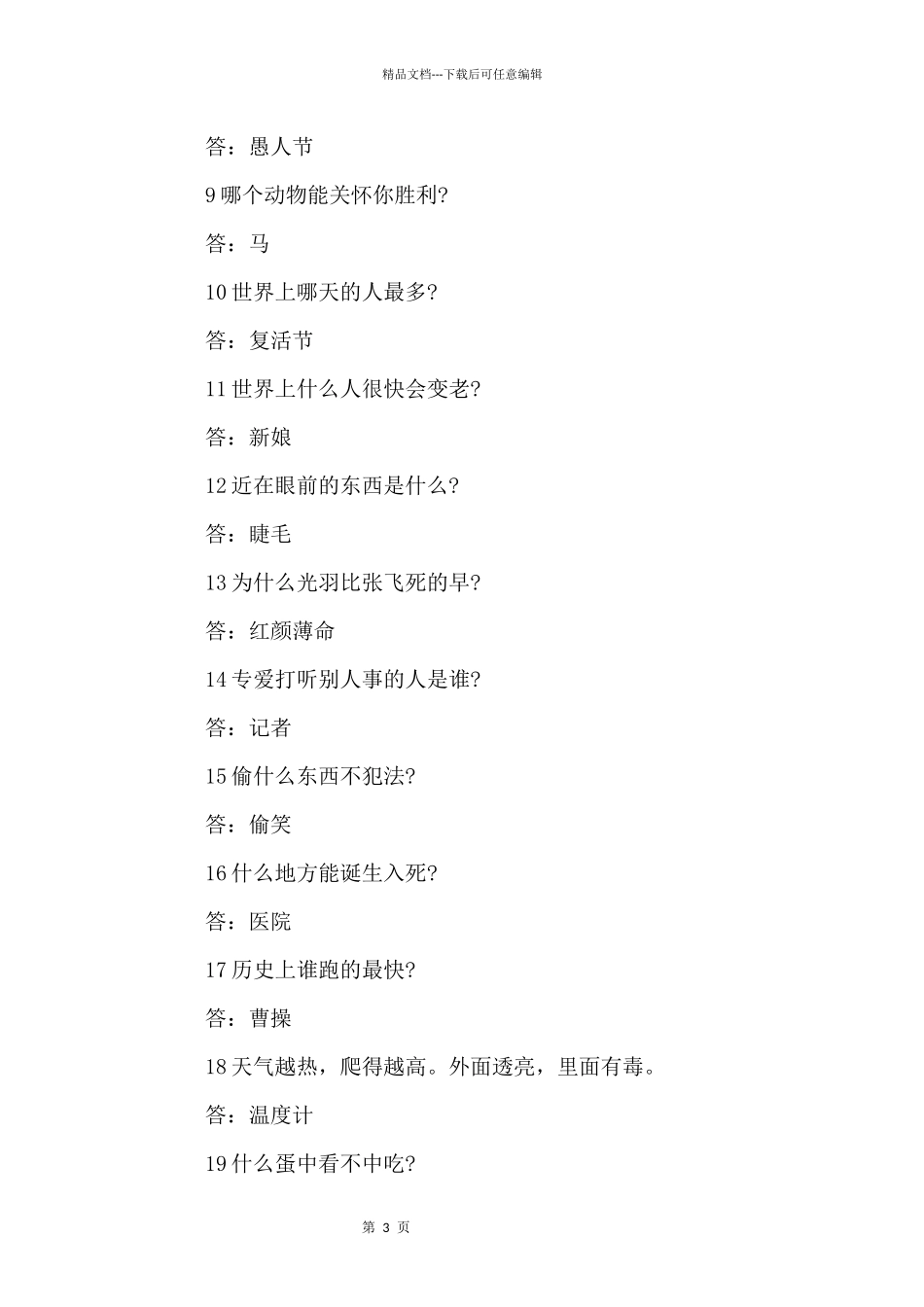 精品文档---下载后可任意编辑

答：愚人节

9 哪个动物能关怀你胜利?

答：马

10 世界上哪天的人最多?

答：复活节

11 世界上什么人很快会变老?

答：新娘

12 近在眼前的东西是什么?

答：睫毛

13 为什么光羽比张飞死的早?

答：红颜薄命

14 专爱打听别人事的人是谁?

答：记者

15 偷什么东西不犯法?

答：偷笑

16 什么地方能诞生入死?

答：医院

17 历史上谁跑的最快?

答：曹操

18 天气越热，爬得越高。外面透亮，里面有毒。

答：温度计

19 什么蛋中看不中吃?

第 3 页